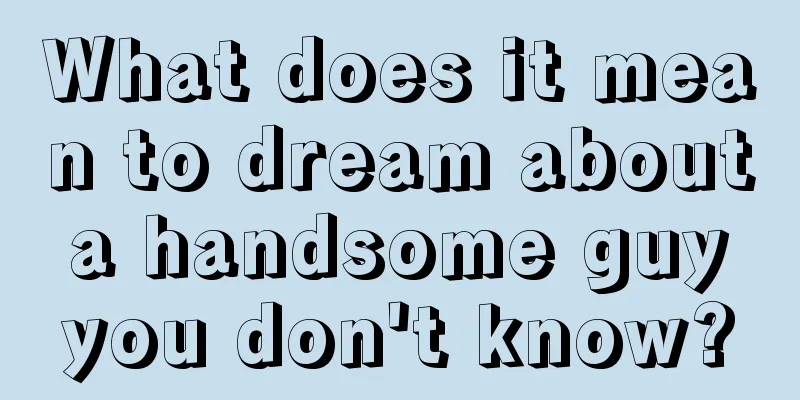 What does it mean to dream about a handsome guy you don't know?